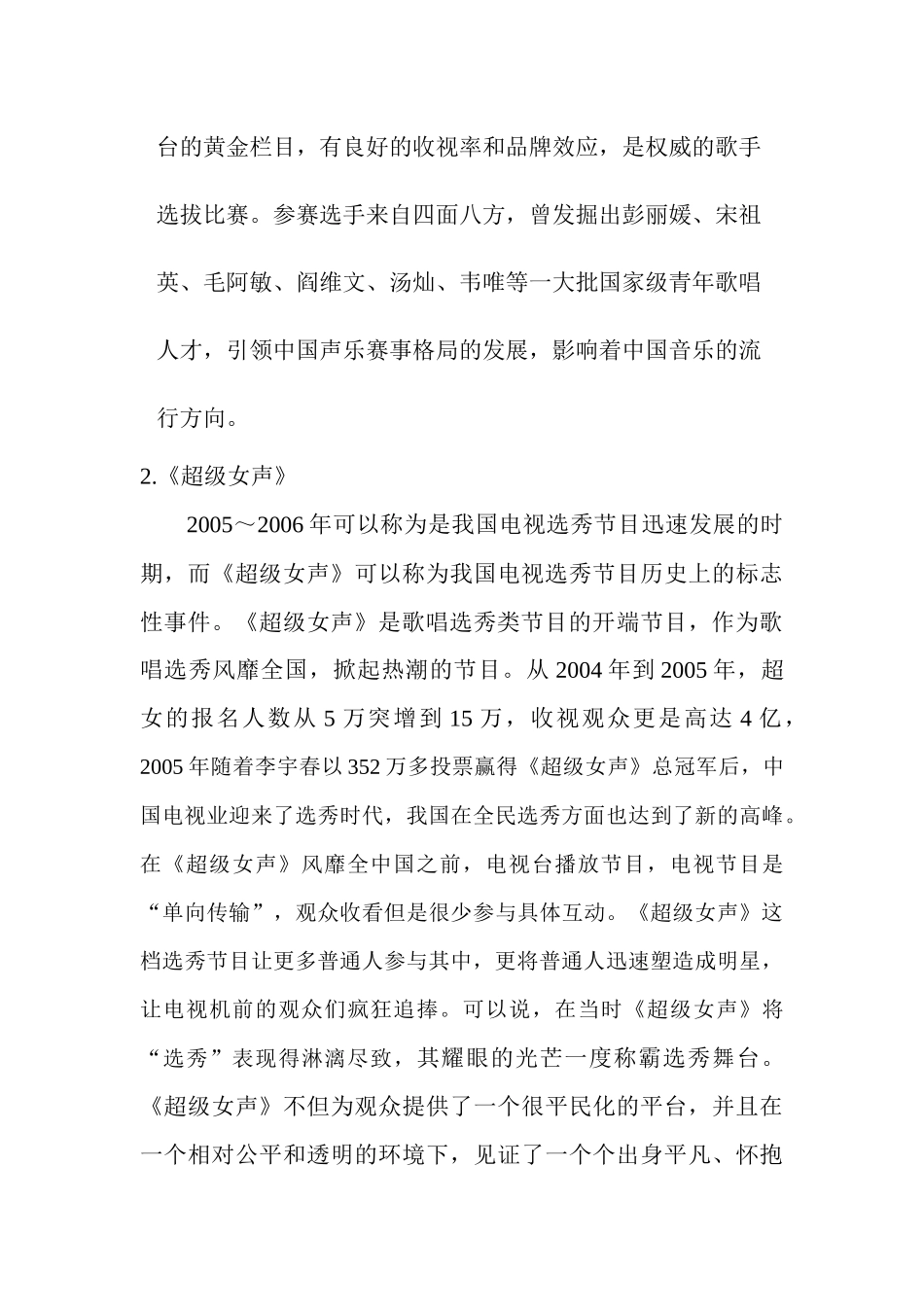 台的黄金栏目，有良好的收视率和品牌效应，是权威的歌手选拔比赛。参赛选手来自四面八方，曾发掘出彭丽媛、宋祖英、毛阿敏、阎维文、汤灿、韦唯等一大批国家级青年歌唱人才，引领中国声乐赛事格局的发展，影响着中国音乐的流行方向。

2.《超级女声》

2005～2006年可以称为是我国电视选秀节目迅速发展的时期，而《超级女声》可以称为我国电视选秀节目历史上的标志性事件。《超级女声》是歌唱选秀类节目的开端节目，作为歌唱选秀风靡全国，掀起热潮的节目。从2004年到2005年，超女的报名人数从5万突增到15万，收视观众更是高达4亿，2005年随着李宇春以352万多投票赢得《超级女声》总冠军后，中国电视业迎来了选秀时代，我国在全民选秀方面也达到了新的高峰。在《超级女声》风靡全中国之前，电视台播放节目，电视节目是“单向传输”，观众收看但是很少参与具体互动。《超级女声》这档选秀节目让更多普通人参与其中，更将普通人迅速塑造成明星，让电视机前的观众们疯狂追捧。可以说，在当时《超级女声》将“选秀”表现得淋漓尽致，其耀眼的光芒一度称霸选秀舞台。《超级女声》不但为观众提供了一个很平民化的平台，并且在一个相对公平和透明的环境下，见证了一个个出身平凡、怀抱